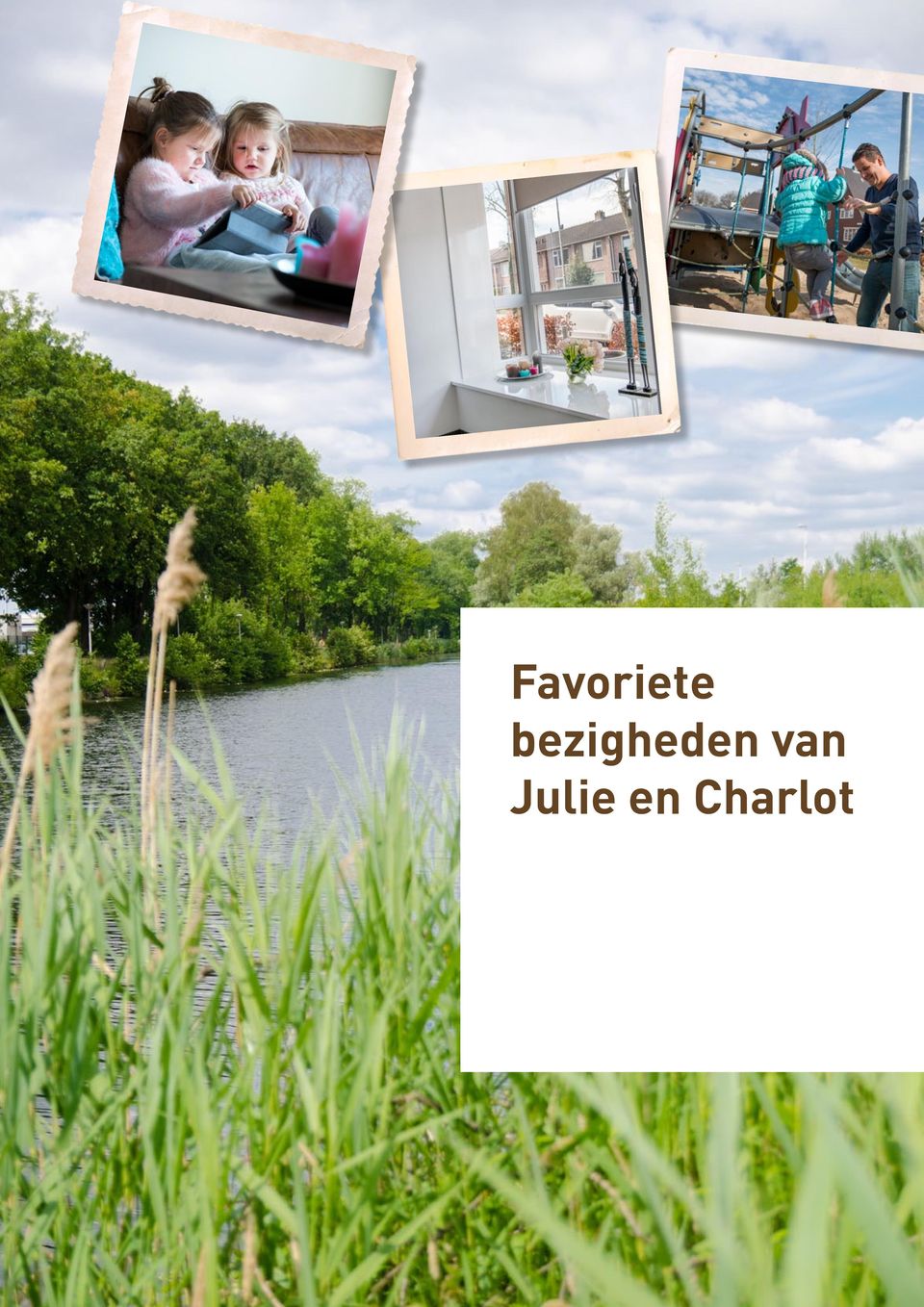 Favoriete bezigheden van Julie en Charlot